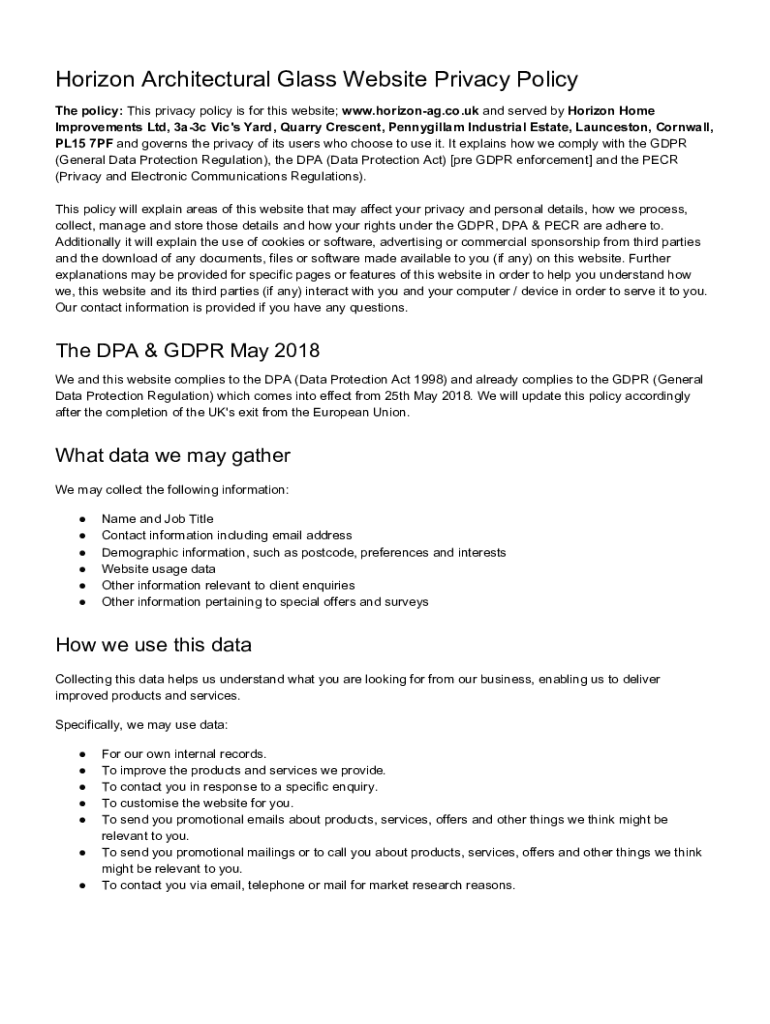 Horizon Architectural Glass Website Privacy Policy

The policy: This privacy policy is for this website; www.horizon-ag.co.uk and served by Horizon Home Improvements Ltd, 3a-3c Vic's Yard, Quarry Crescent, Pennygillam Industrial Estate, Launceston, Cornwall, PL15 7PF and governs the privacy of its users who choose to use it. It explains how we comply with the GDPR (General Data Protection Regulation), the DPA (Data Protection Act) [pre GDPR enforcement] and the PECR (Privacy and Electronic Communications Regulations).

This policy will explain areas of this website that may affect your privacy and personal details, how we process, collect, manage and store those details and how your rights under the GDPR, DPA & PECR are adhere to. Additionally it will explain the use of cookies or software, advertising or commercial sponsorship from third parties and the download of any documents, files or software made available to you (if any) on this website. Further explanations may be provided for specific pages or features of this website in order to help you understand how we, this website and its third parties (if any) interact with you and your computer / device in order to serve it to you. Our contact information is provided if you have any questions.

The DPA & GDPR May 2018

We and this website complies to the DPA (Data Protection Act 1998) and already complies to the GDPR (General Data Protection Regulation) which comes into effect from 25th May 2018. We will update this policy accordingly after the completion of the UK's exit from the European Union.

What data we may gather

We may collect the following information:

● Name and Job Title
● Contact information including email address
● Demographic information, such as postcode, preferences and interests
● Website usage data
● Other information relevant to client enquiries
● Other information pertaining to special offers and surveys

How we use this data

Collecting this data helps us understand what you are looking for from our business, enabling us to deliver improved products and services.

Specifically, we may use data:

● For our own internal records.
● To improve the products and services we provide.
● To contact you in response to a specific enquiry.
● To customise the website for you.
● To send you promotional emails about products, services, offers and other things we think might be relevant to you.
● To send you promotional mailings or to call you about products, services, offers and other things we think might be relevant to you.
● To contact you via email, telephone or mail for market research reasons.